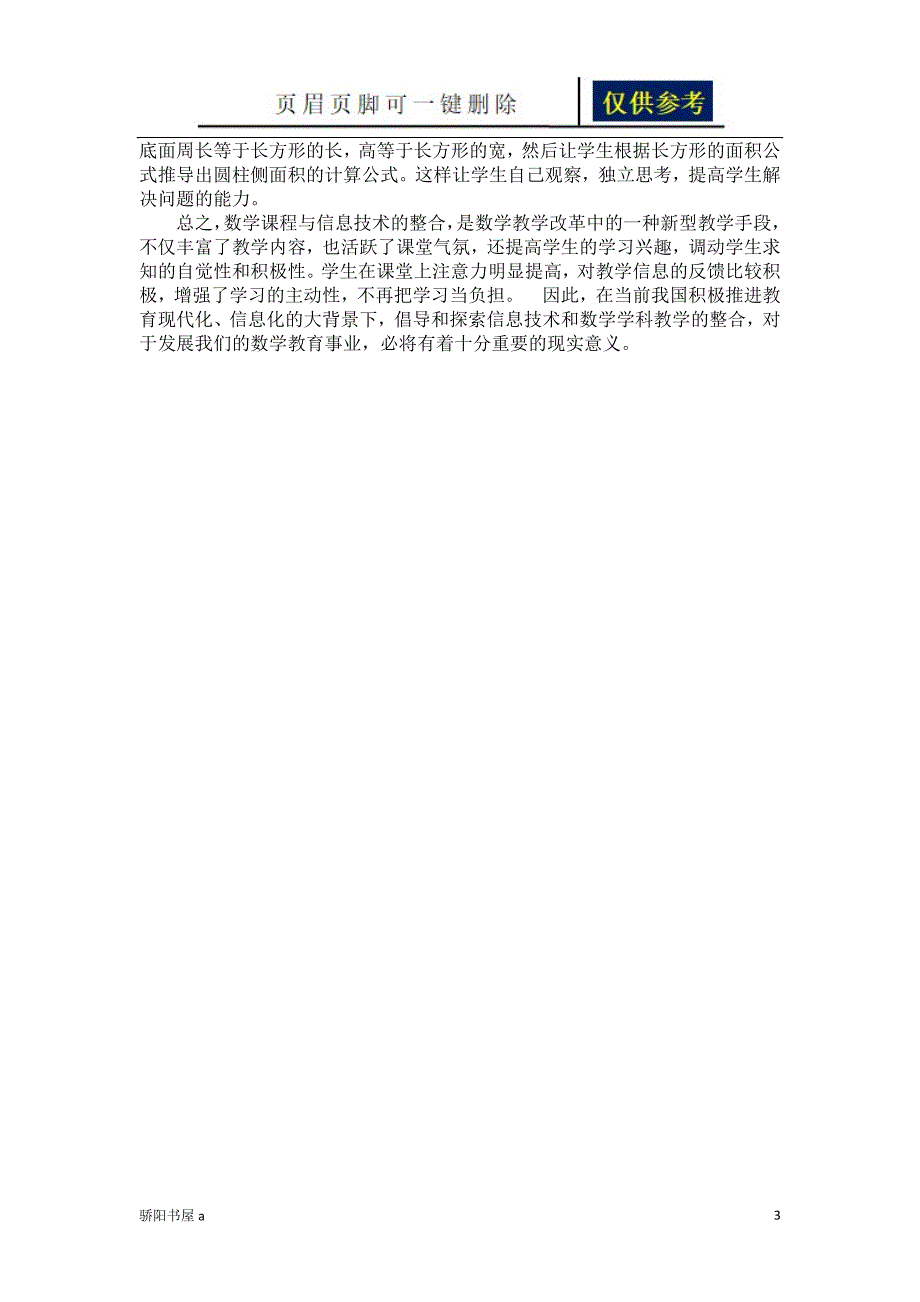 页眉页脚可一键删除

仅供参考

底面周长等于长方形的长，高等于长方形的宽，然后让学生根据长方形的面积公式推导出圆柱侧面积的计算公式。这样让学生自己观察，独立思考，提高学生解决问题的能力。

总之，数学课程与信息技术的整合，是数学教学改革中的一种新型教学手段，不仅丰富了教学内容，也活跃了课堂气氛，还提高学生的学习兴趣，调动学生求知的自觉性和积极性。学生在课堂上注意力明显提高，对教学信息的反馈比较积极，增强了学习的主动性，不再把学习当负担。 因此，在当前我国积极推进教育现代化、信息化的大背景下，倡导和探索信息技术和数学学科教学的整合，对于发展我们的数学教育事业，必将有着十分重要的现实意义。

骄阳书屋 a

3